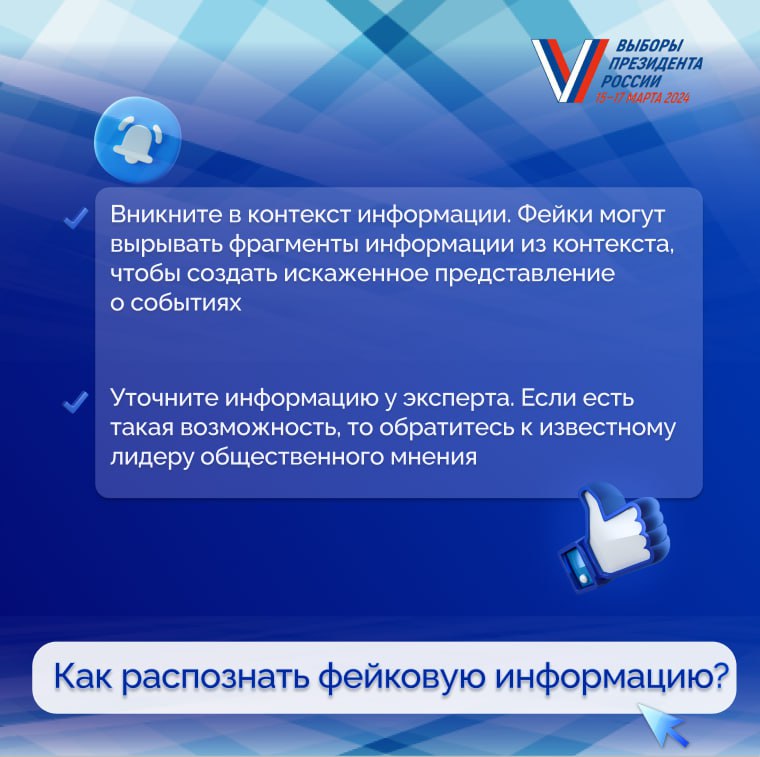 ВЫБОРЫ ПРЕЗИДЕНТА РОССИИ
15–17 МАРТА 2024

Вникните в контекст информации. Фейки могут вырывать фрагменты информации из контекста, чтобы создать искаженное представление о событиях

Уточните информацию у эксперта. Если есть такая возможность, то обратитесь к известному лидеру общественного мнения

Как распознать фейковую информацию?